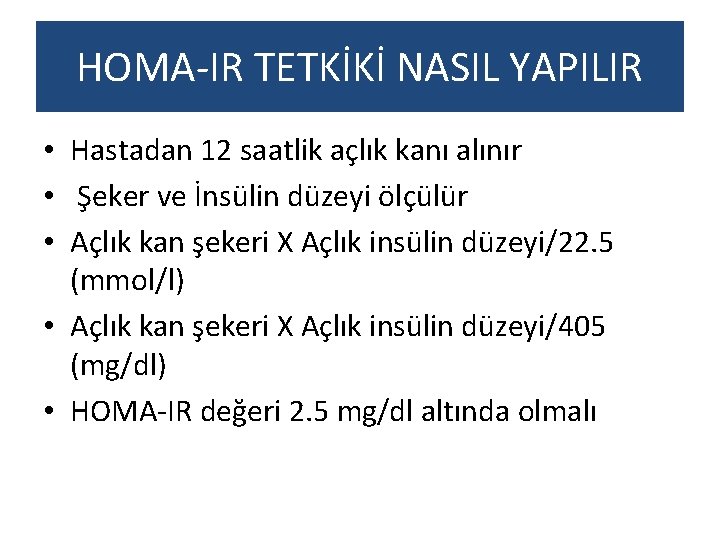 HOMA-IR TETKİKİ NASIL YAPILIR

• Hastadan 12 saatlik açlık kanı alınır
• Şeker ve İnsülin düzeyi ölçülür
• Açlık kan şekeri X Açlık insülin düzeyi/22.5 (mmol/l)
• Açlık kan şekeri X Açlık insülin düzeyi/405 (mg/dl)
• HOMA-IR değeri 2.5 mg/dl altında olmalı